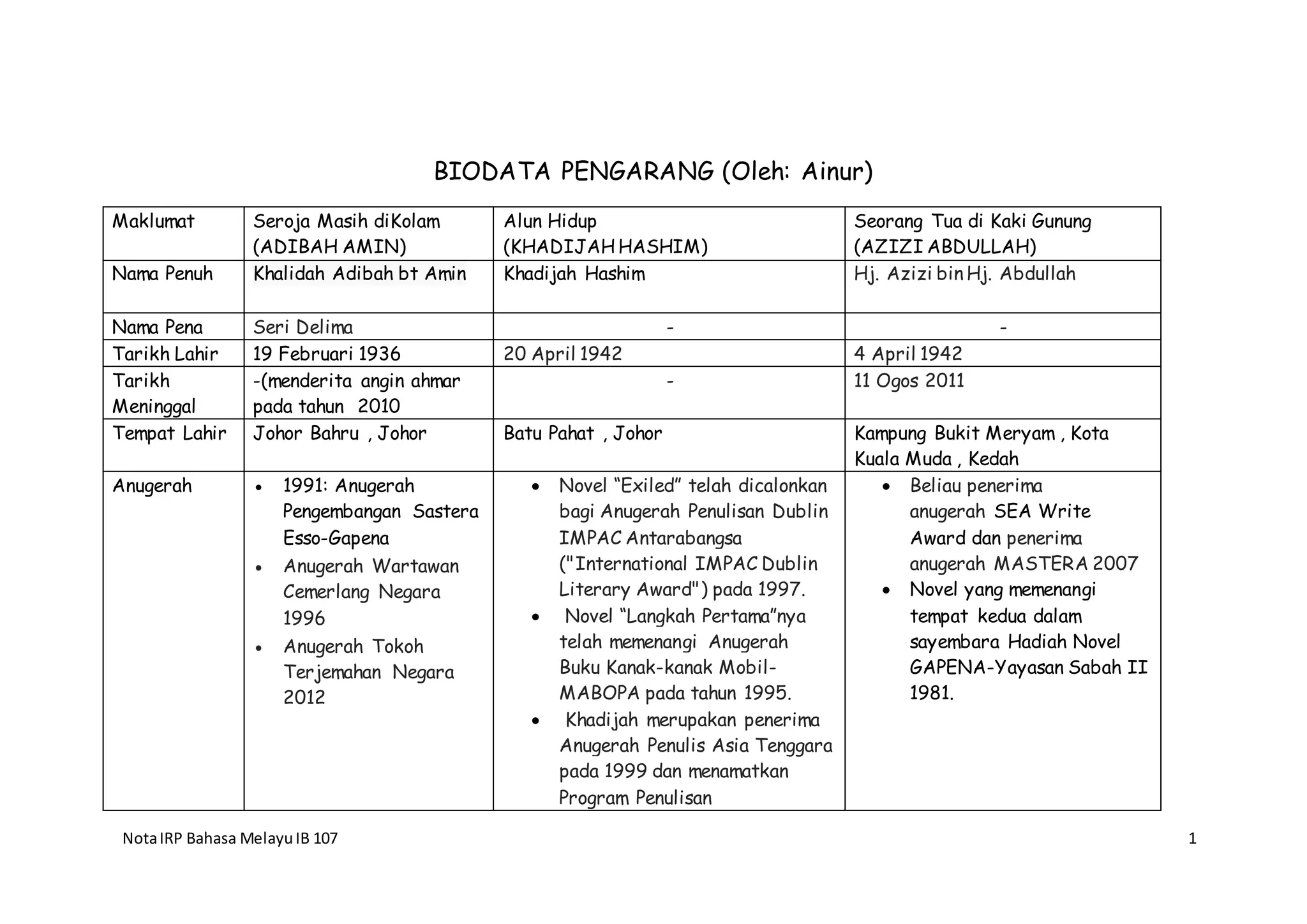 BIODATA PENGARANG (Oleh: Ainur)

| Maklumat | Seroja Masih diKolam (ADIBAH AMIN) | Alun Hidup (KHADIJAH HASHIM) | Seorang Tua di Kaki Gunung (AZIZI ABDULLAH) |
|---|---|---|---|
| Nama Penuh | Khalidah Adibah bt Amin | Khadijah Hashim | Hj. Azizi bin Hj. Abdullah |
| Nama Pena | Seri Delima | - | - |
| Tarikh Lahir | 19 Februari 1936 | 20 April 1942 | 4 April 1942 |
| Tarikh Meninggal | -(menderita angin ahmar pada tahun 2010 | - | 11 Ogos 2011 |
| Tempat Lahir | Johor Bahru , Johor | Batu Pahat , Johor | Kampung Bukit Meryam , Kota Kuala Muda , Kedah |
| Anugerah | • 1991: Anugerah Pengembangan Sastera Esso-Gapena • Anugerah Wartawan Cemerlang Negara 1996 • Anugerah Tokoh Terjemahan Negara 2012 | • Novel “Exiled” telah dicalonkan bagi Anugerah Penulisan Dublin IMPAC Antarabangsa ("International IMPAC Dublin Literary Award") pada 1997. • Novel “Langkah Pertama”nya telah memenangi Anugerah Buku Kanak-kanak Mobil-MABOPA pada tahun 1995. • Khadijah merupakan penerima Anugerah Penulis Asia Tenggara pada 1999 dan menamatkan Program Penulisan | • Beliau penerima anugerah SEA Write Award dan penerima anugerah MASTERA 2007 • Novel yang memenangi tempat kedua dalam sayembara Hadiah Novel GAPENA-Yayasan Sabah II 1981. |

Nota IRP Bahasa Melayu IB 107

1